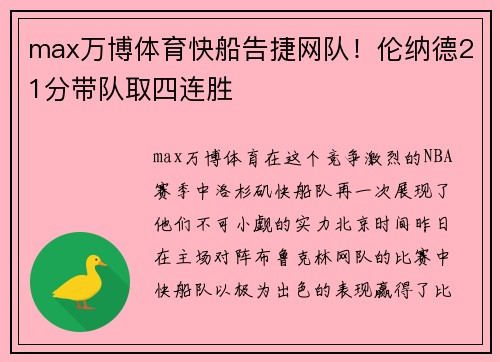 max万博体育快船告捷网队！伦纳德21分带队取四连胜

max万博体育在这个竞争激烈的NBA赛季中洛杉矶快船队再一次展现了他们不可小觑的实力北京时间昨日在主场对阵布鲁克林网队的比赛中快船队以极为出色的表现赢得了比